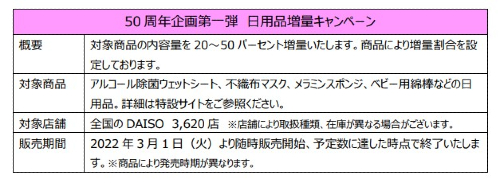 | 50 周年企画第一弾　日用品増量キャンペーン | |
|---|---|
| 概要 | 対象商品の内容量を 20～50 パーセント増量いたします。商品により増量割合を設定しております。 |
| 対象商品 | アルコール除菌ウェットシート、不織布マスク、メラミンスポンジ、ベビー用綿棒などの日用品。詳細は特設サイトをご参照ください。 |
| 対象店舗 | 全国の DAISO　3,620 店　※店舗により取扱種類、在庫が異なる場合がございます。 |
| 販売期間 | 2022 年 3 月 1 日（火）より随時販売開始、予定数に達した時点で終了いたします。※商品により発売時期が異なります。 |